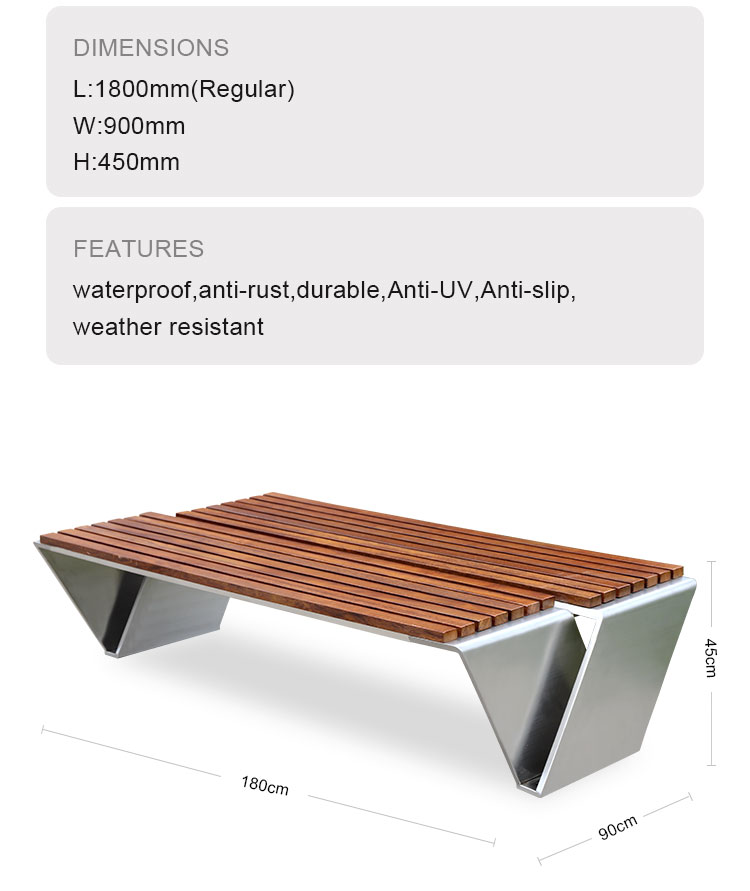 DIMENSIONS
L:1800mm(Regular)
W:900mm
H:450mm

FEATURES
waterproof,anti-rust,durable,Anti-UV,Anti-slip, weather resistant

45cm

180cm

90cm